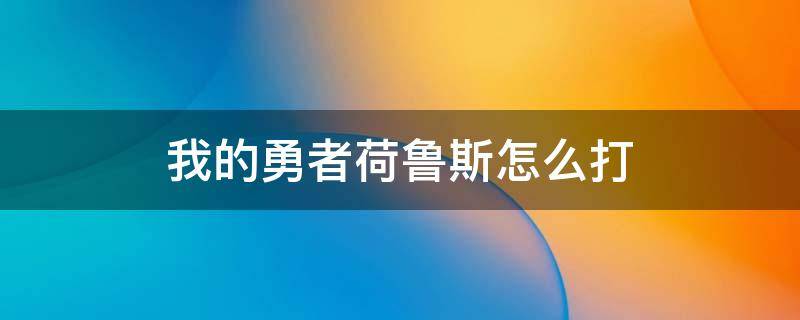 我的勇者荷鲁斯怎么打